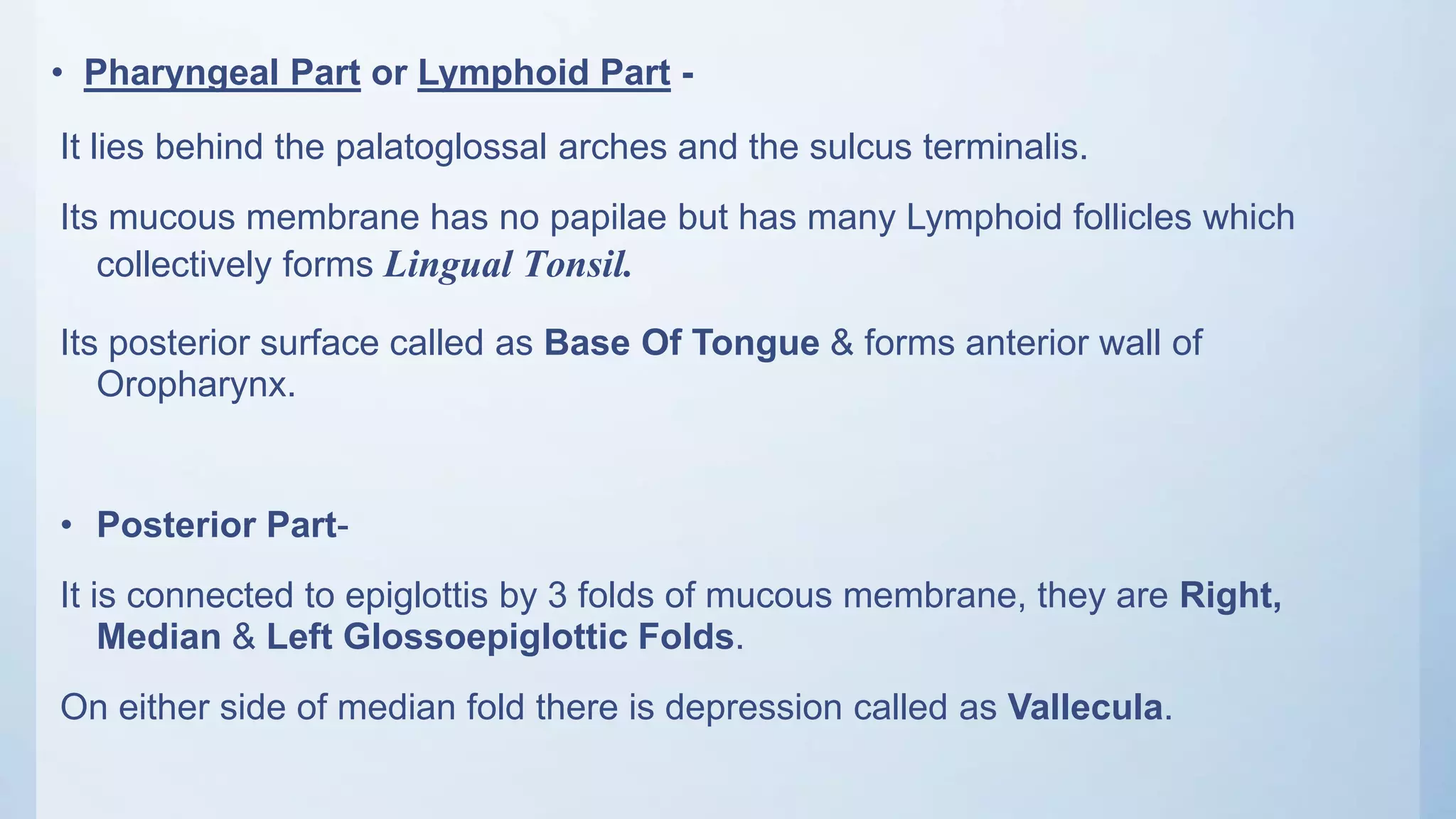 • Pharyngeal Part or Lymphoid Part -

It lies behind the palatoglossal arches and the sulcus terminalis.

Its mucous membrane has no papilae but has many Lymphoid follicles which collectively forms Lingual Tonsil.

Its posterior surface called as Base Of Tongue & forms anterior wall of Oropharynx.

• Posterior Part-

It is connected to epiglottis by 3 folds of mucous membrane, they are Right, Median & Left Glossoepiglottic Folds.

On either side of median fold there is depression called as Vallecula.